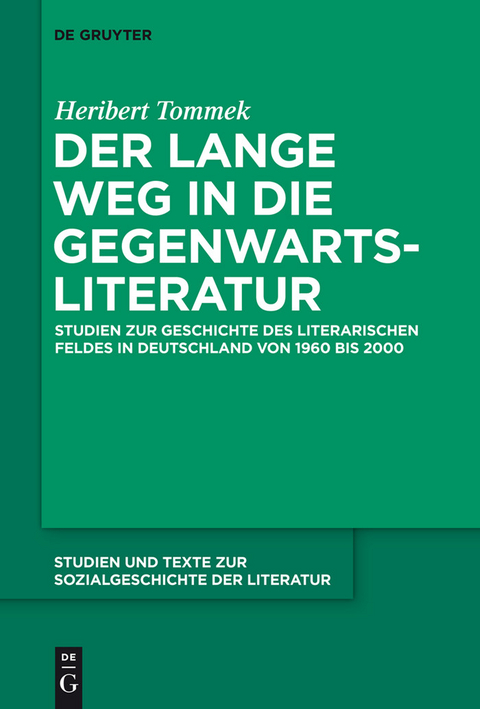 DE GRUYTER

Heribert Tommek

DER LANGE WEG IN DIE GEGENWARTSLITERATUR

STUDIEN ZUR GESCHICHTE DES LITERARISCHEN FELDES IN DEUTSCHLAND VON 1960 BIS 2000

STUDIEN UND TEXTE ZUR SOZIALGESCHICHTE DER LITERATUR

DE G